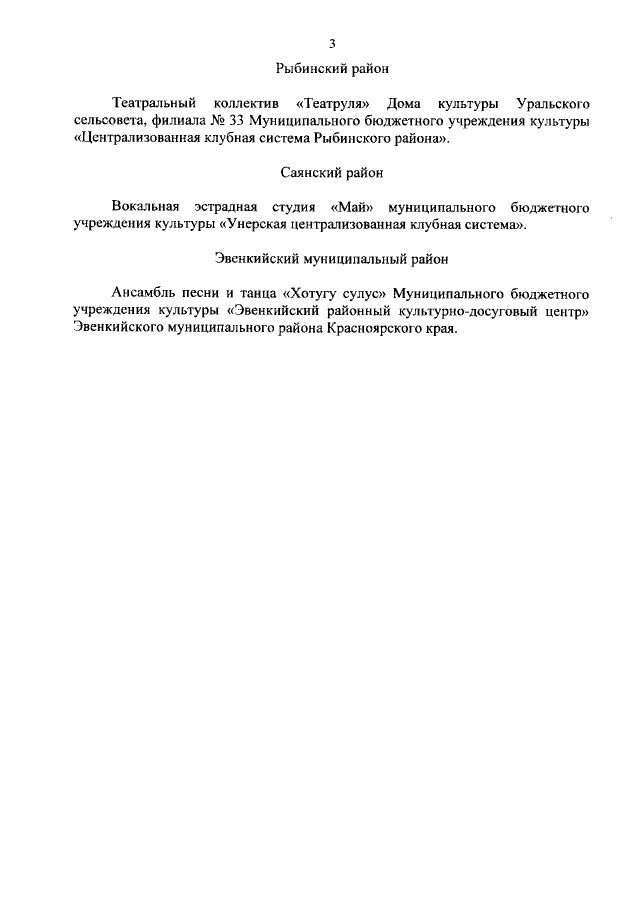 3

Рыбинский район

Театральный коллектив «Театруля» Дома культуры Уральского сельсовета, филиала № 33 Муниципального бюджетного учреждения культуры «Централизованная клубная система Рыбинского района».

Саянский район

Вокальная эстрадная студия «Май» муниципального бюджетного учреждения культуры «Унерская централизованная клубная система».

Эвенкийский муниципальный район

Ансамбль песни и танца «Хотугу сулус» Муниципального бюджетного учреждения культуры «Эвенкийский районный культурно-досуговый центр» Эвенкийского муниципального района Красноярского края.